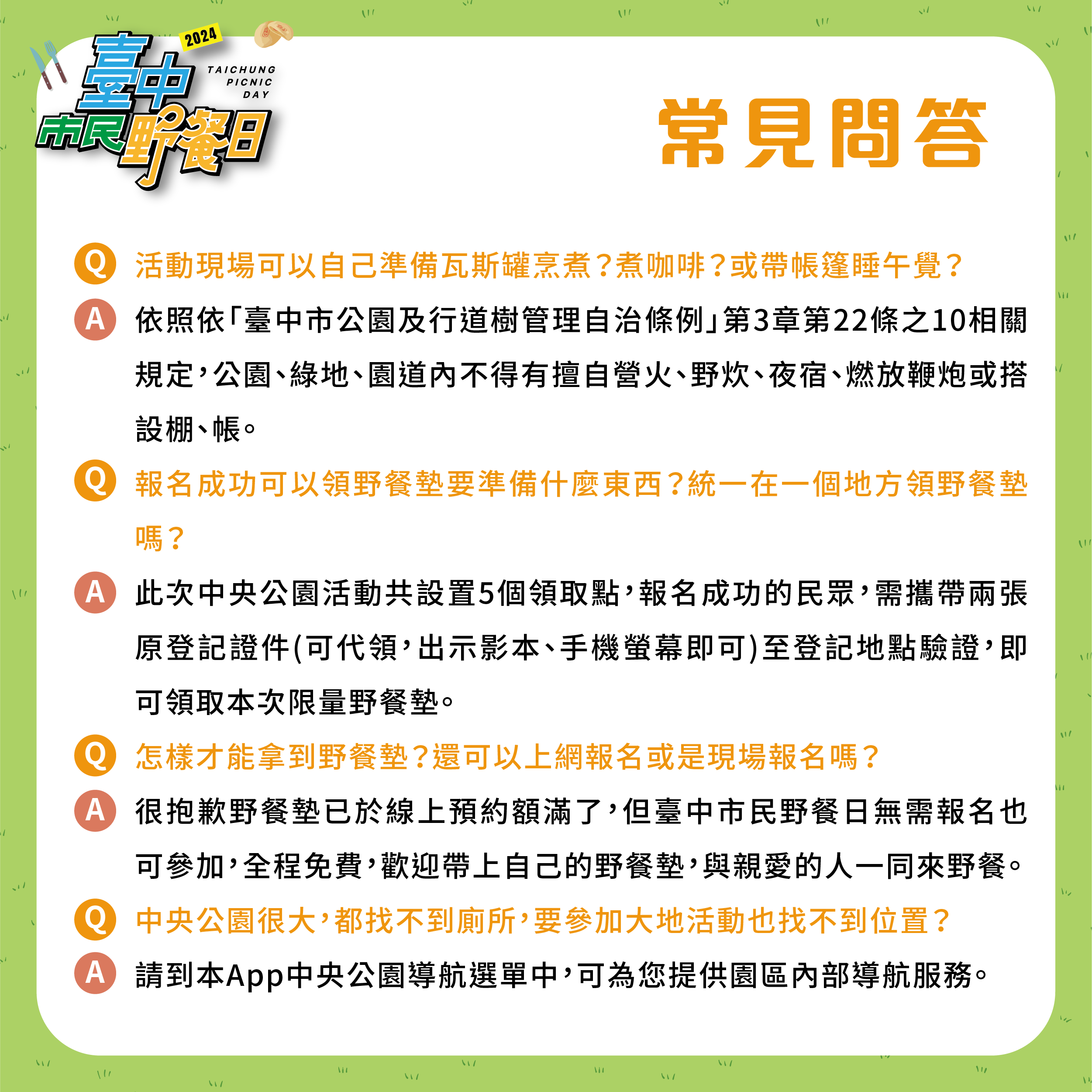 2024
臺中
市民野餐日
TAICHUNG
PICNIC
DAY

常見問答

Q 活動現場可以自己準備瓦斯罐烹煮?煮咖啡?或帶帳篷睡午覺?

A 依照依「臺中市公園及行道樹管理自治條例」第3章第22條之10相關規定,公園、綠地、園道內不得有擅自營火、野炊、夜宿、燃放鞭炮或搭設棚、帳。

Q 報名成功可以領野餐墊要準備什麼東西?統一在一個地方領野餐墊嗎?

A 此次中央公園活動共設置5個領取點,報名成功的民眾,需攜帶兩張原登記證件(可代領,出示影本、手機螢幕即可)至登記地點驗證,即可領取本次限量野餐墊。

Q 怎樣才能拿到野餐墊?還可以上網報名或是現場報名嗎?

A 很抱歉野餐墊已於線上預約額滿了,但臺中市民野餐日無需報名也可參加,全程免費,歡迎帶上自己的野餐墊,與親愛的人一同來野餐。

Q 中央公園很大,都找不到廁所,要參加大地活動也找不到位置?

A 請到本App中央公園導航選單中,可為您提供園區內部導航服務。